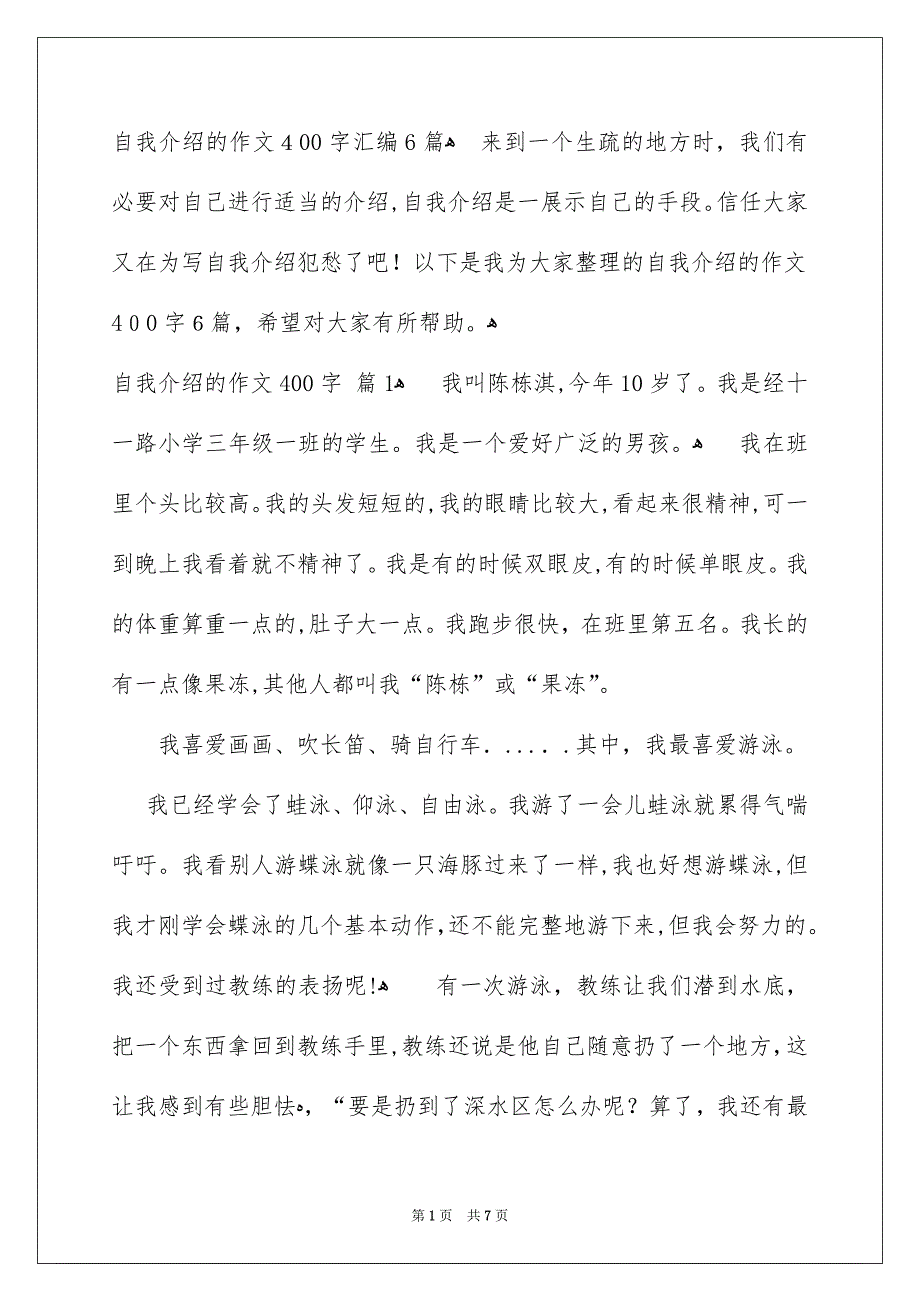 自我介绍的作文400字汇编6篇 来到一个生疏的地方时，我们有必要对自己进行适当的介绍，自我介绍是一展示自己的手段。信任大家又在为写自我介绍犯愁了吧！以下是我为大家整理的自我介绍的作文400字6篇，希望对大家有所帮助。

自我介绍的作文400字 篇1 我叫陈栋淇，今年10岁了。我是经十一路小学三年级一班的学生。我是一个爱好广泛的男孩。 我在班里个头比较高。我的头发短短的，我的眼睛比较大，看起来很精神，可一到晚上我看着就不精神了。我是有的时候双眼皮，有的时候单眼皮。我的体重算重一点的，肚子大一点。我跑步很快，在班里第五名。我长的有一点像果冻，其他人都叫我“陈栋”或“果冻”。

我喜爱画画、吹长笛、骑自行车......其中，我最喜爱游泳。

我已经学会了蛙泳、仰泳、自由泳。我游了一会儿蛙泳就累得气喘吁吁。我看别人游蝶泳就像一只海豚过来了一样，我也好想游蝶泳，但我才刚学会蝶泳的几个基本动作，还不能完整地游下来，但我会努力的。我还受到过教练的表扬呢! 有一次游泳，教练让我们潜到水底，把一个东西拿回到教练手里，教练还说是他自己随意扔了一个地方，这让我感到有些胆怯，“要是扔到了深水区怎么办呢？算了，我还有最

第1页 共7页